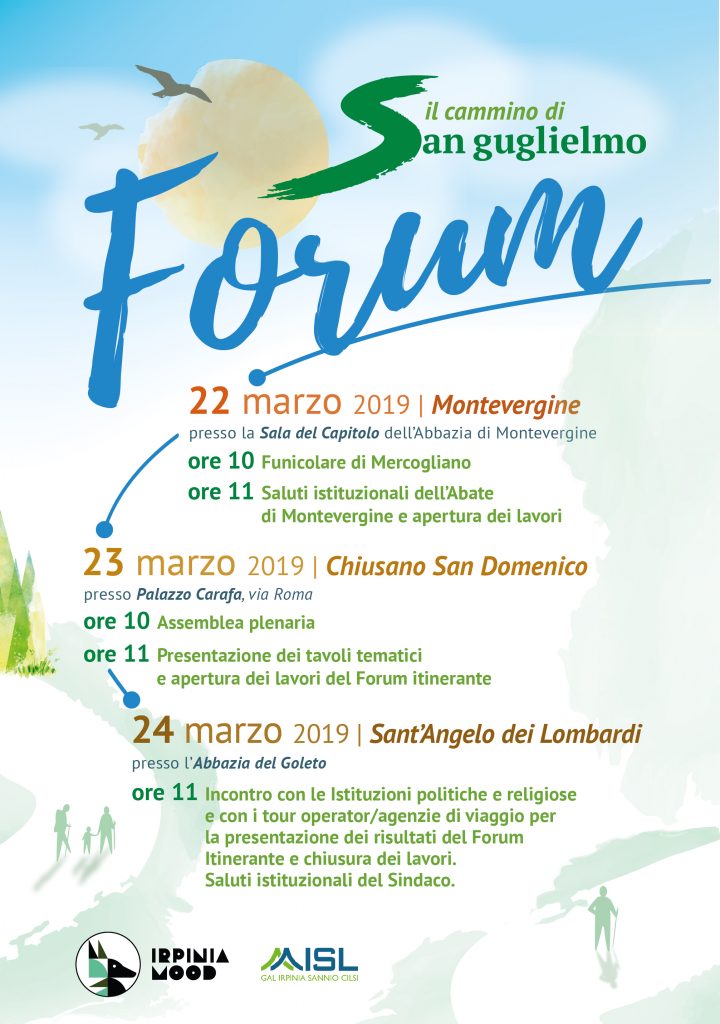 il cammino di
San guglielmo

Forum

22 marzo 2019 | Montevergine
presso la Sala del Capitolo dell'Abbazia di Montevergine
ore 10 Funicolare di Mercogliano
ore 11 Saluti istituzionali dell'Abate di Montevergine e apertura dei lavori

23 marzo 2019 | Chiusano San Domenico
presso Palazzo Carafa, via Roma
ore 10 Assemblea plenaria
ore 11 Presentazione dei tavoli tematici e apertura dei lavori del Forum itinerante

24 marzo 2019 | Sant'Angelo dei Lombardi
presso l'Abbazia del Goleto
ore 11 Incontro con le Istituzioni politiche e religiose e con i tour operator/agenzie di viaggio per la presentazione dei risultati del Forum Itinerante e chiusura dei lavori. Saluti istituzionali del Sindaco.

IRPINIA MOOD

AISL
GAL IRPINIA SANNIO CILSI